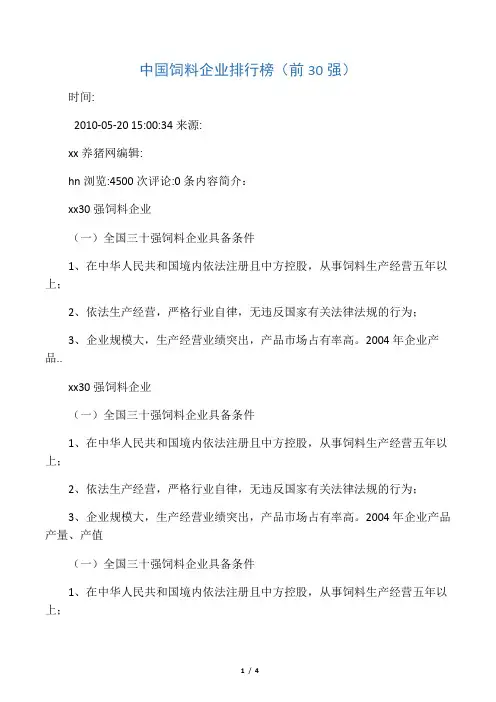 中国饲料企业排行榜（前 30 强）

时间:

2010-05-20 15:00:34 来源:

xx 养猪网编辑:

hn 浏览:4500 次评论:0 条内容简介：

xx30 强饲料企业

（一）全国三十强饲料企业具备条件

1、在中华人民共和国境内依法注册且中方控股，从事饲料生产经营五年以上；

2、依法生产经营，严格行业自律，无违反国家有关法律法规的行为；

3、企业规模大，生产经营业绩突出，产品市场占有率高。2004 年企业产品..

xx30 强饲料企业

（一）全国三十强饲料企业具备条件

1、在中华人民共和国境内依法注册且中方控股，从事饲料生产经营五年以上；

2、依法生产经营，严格行业自律，无违反国家有关法律法规的行为；

3、企业规模大，生产经营业绩突出，产品市场占有率高。2004 年企业产品产量、产值

（一）全国三十强饲料企业具备条件

1、在中华人民共和国境内依法注册且中方控股，从事饲料生产经营五年以上；

1 / 4